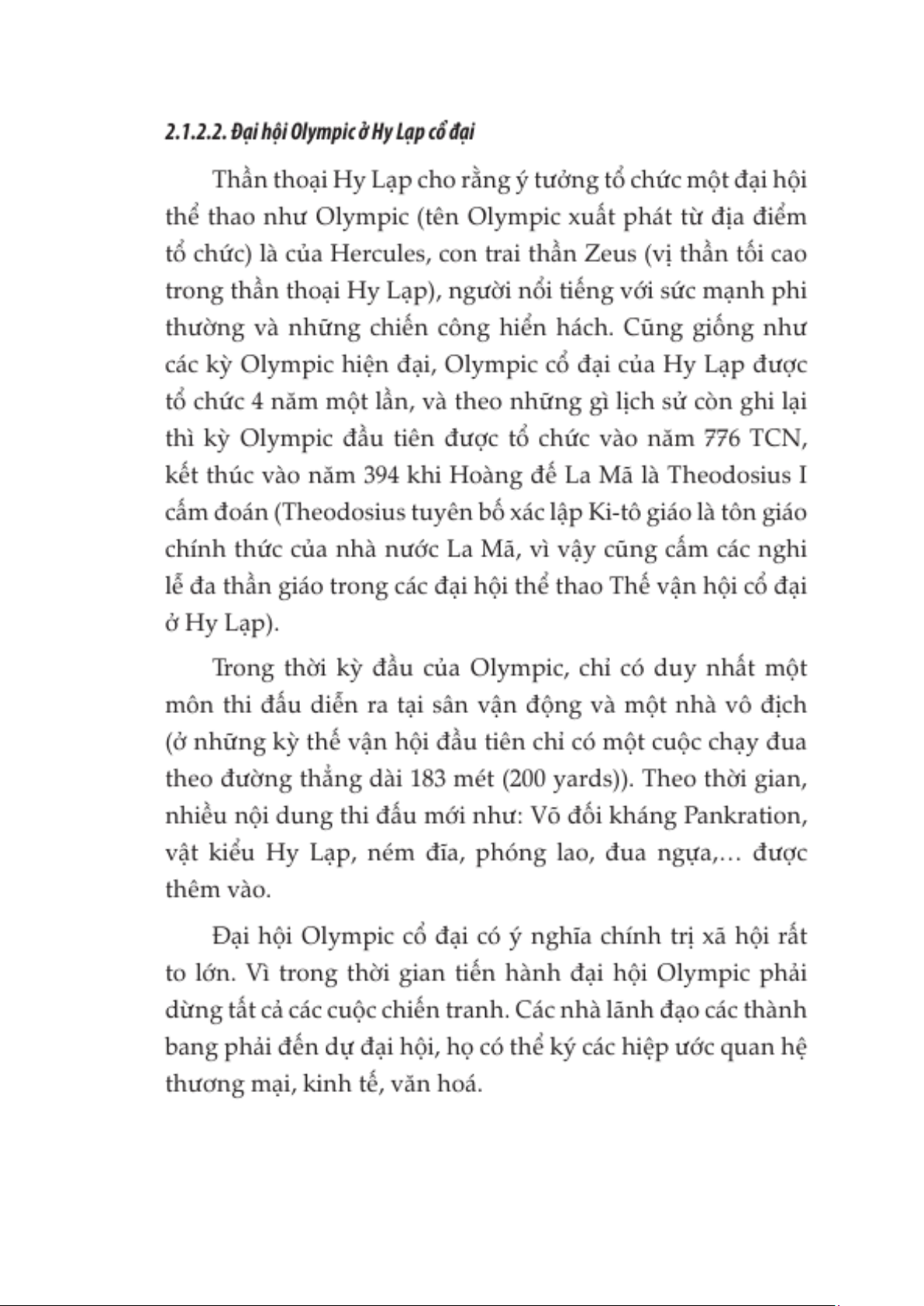 2.1.2.2. Đại hội Olympic ở Hy Lạp cổ đại

Thần thoại Hy Lạp cho rằng ý tưởng tổ chức một đại hội thể thao như Olympic (tên Olympic xuất phát từ địa điểm tổ chức) là của Hercules, con trai thần Zeus (vị thần tối cao trong thần thoại Hy Lạp), người nổi tiếng với sức mạnh phi thường và những chiến công hiển hách. Cũng giống như các kỳ Olympic hiện đại, Olympic cổ đại của Hy Lạp được tổ chức 4 năm một lần, và theo những gì lịch sử còn ghi lại thì kỳ Olympic đầu tiên được tổ chức vào năm 776 TCN, kết thúc vào năm 394 khi Hoàng đế La Mã là Theodosius I cấm đoán (Theodosius tuyên bố xác lập Ki-tô giáo là tôn giáo chính thức của nhà nước La Mã, vì vậy cũng cấm các nghi lễ đa thần giáo trong các đại hội thể thao Thế vận hội cổ đại ở Hy Lạp).

Trong thời kỳ đầu của Olympic, chỉ có duy nhất một môn thi đấu diễn ra tại sân vận động và một nhà vô địch (ở những kỳ thế vận hội đầu tiên chỉ có một cuộc chạy đua theo đường thẳng dài 183 mét (200 yards)). Theo thời gian, nhiều nội dung thi đấu mới như: Võ đối kháng Pankration, vật kiểu Hy Lạp, ném đĩa, phóng lao, đua ngựa,... được thêm vào.

Đại hội Olympic cổ đại có ý nghĩa chính trị xã hội rất to lớn. Vì trong thời gian tiến hành đại hội Olympic phải dừng tất cả các cuộc chiến tranh. Các nhà lãnh đạo các thành bang phải đến dự đại hội, họ có thể ký các hiệp ước quan hệ thương mại, kinh tế, văn hoá.